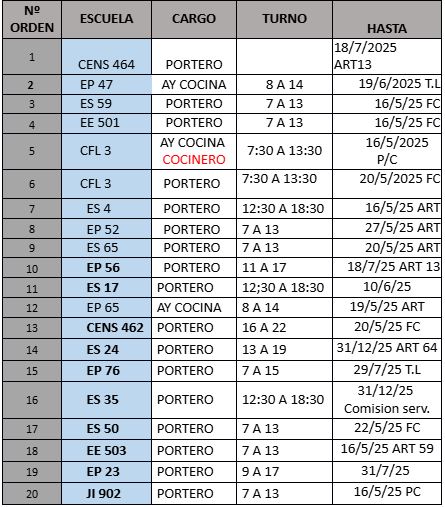 | Nº ORDEN | ESCUELA | CARGO | TURNO | HASTA |
|---|---|---|---|---|
| 1 | CENS 464 | PORTERO | | 18/7/2025 ART13 |
| 2 | EP 47 | AY COCINA | 8 A 14 | 19/6/2025 T.L |
| 3 | ES 59 | PORTERO | 7 A 13 | 16/5/25 FC |
| 4 | EE 501 | PORTERO | 7 A 13 | 16/5/25 FC |
| 5 | CFL 3 | AY COCINA COCINERO | 7:30 A 13:30 | 16/5/2025 P/C |
| 6 | CFL 3 | PORTERO | 7:30 A 13:30 | 20/5/2025 FC |
| 7 | ES 4 | PORTERO | 12:30 A 18:30 | 16/5/25 ART |
| 8 | EP 52 | PORTERO | 7 A 13 | 27/5/25 ART |
| 9 | ES 65 | PORTERO | 7 A 13 | 20/5/25 ART |
| 10 | EP 56 | PORTERO | 11 A 17 | 18/7/25 ART 13 |
| 11 | ES 17 | PORTERO | 12;30 A 18:30 | 10/6/25 |
| 12 | EP 65 | AY COCINA | 8 A 14 | 19/5/25 ART |
| 13 | CENS 462 | PORTERO | 16 A 22 | 20/5/25 FC |
| 14 | ES 24 | PORTERO | 13 A 19 | 31/12/25 ART 64 |
| 15 | EP 76 | PORTERO | 7 A 15 | 29/7/25 T.L |
| 16 | ES 35 | PORTERO | 12:30 A 18:30 | 31/12/25 Comision serv. |
| 17 | ES 50 | PORTERO | 7 A 13 | 22/5/25 FC |
| 18 | EE 503 | PORTERO | 7 A 13 | 16/5/25 ART 59 |
| 19 | EP 23 | PORTERO | 9 A 17 | 31/7/25 |
| 20 | JI 902 | PORTERO | 7 A 13 | 16/5/25 PC |